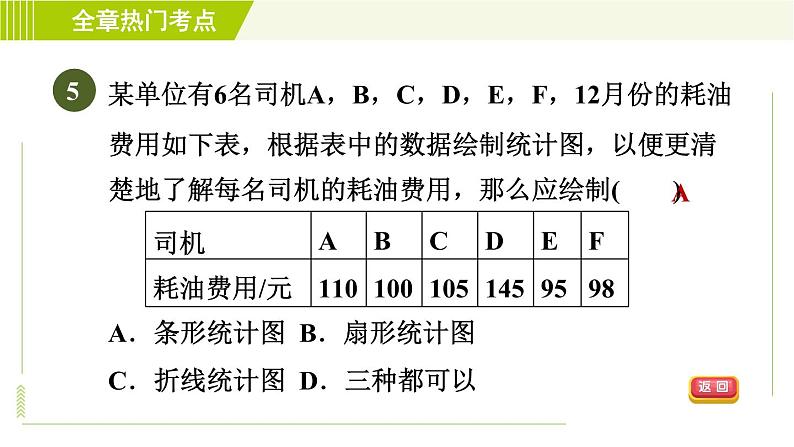 全章热门考点

5 某单位有6名司机A，B，C，D，E，F，12月份的耗油费用如下表，根据表中的数据绘制统计图，以便更清楚地了解每名司机的耗油费用，那么应绘制( A )

| 司机 | A | B | C | D | E | F |
|---|---|---|---|---|---|---|
| 耗油费用/元 | 110 | 100 | 105 | 145 | 95 | 98 |

A．条形统计图 B．扇形统计图

C．折线统计图 D．三种都可以

返回